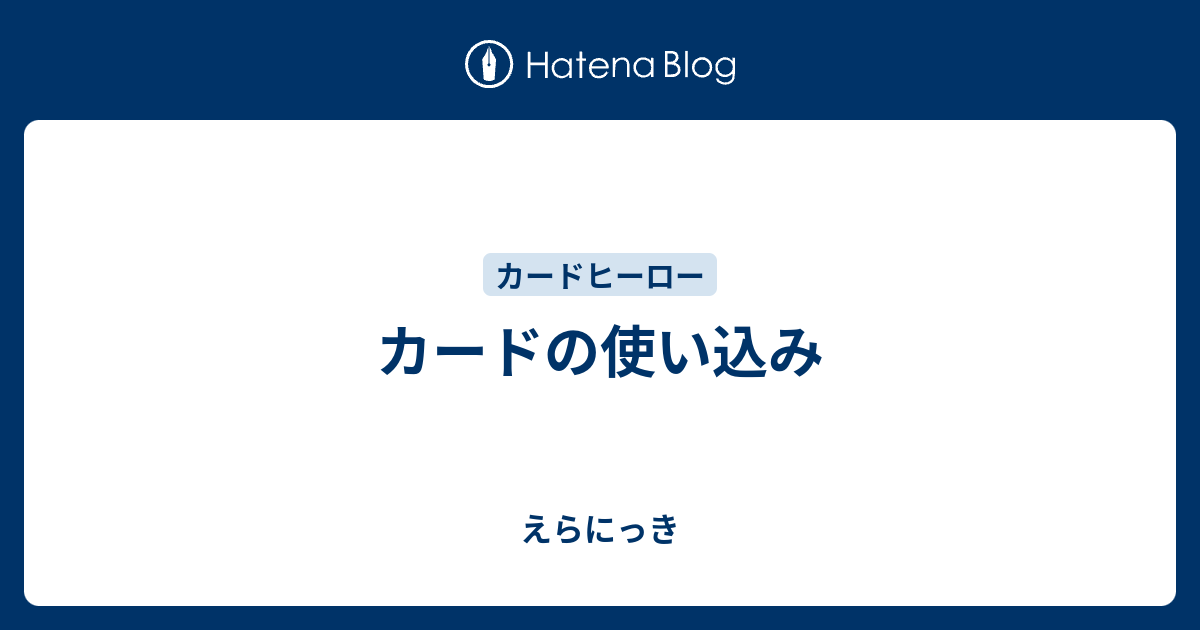 Hatena Blog

カードヒーロー

カードの使い込み

えらにっき